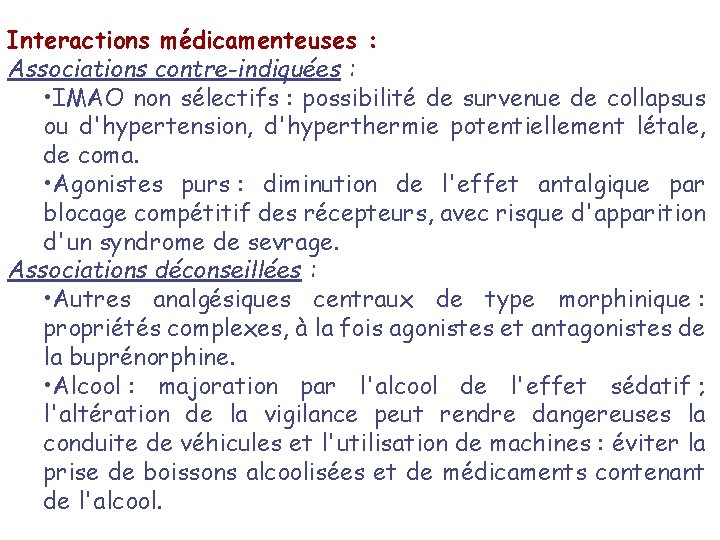 Interactions médicamenteuses :
Associations contre-indiquées :

•IMAO non sélectifs : possibilité de survenue de collapsus ou d'hypertension, d'hyperthermie potentiellement létale, de coma.

•Agonistes purs : diminution de l'effet antalgique par blocage compétitif des récepteurs, avec risque d'apparition d'un syndrome de sevrage.

Associations déconseillées :

•Autres analgésiques centraux de type morphinique : propriétés complexes, à la fois agonistes et antagonistes de la buprénorphine.

•Alcool : majoration par l'alcool de l'effet sédatif ; l'altération de la vigilance peut rendre dangereuses la conduite de véhicules et l'utilisation de machines : éviter la prise de boissons alcoolisées et de médicaments contenant de l'alcool.